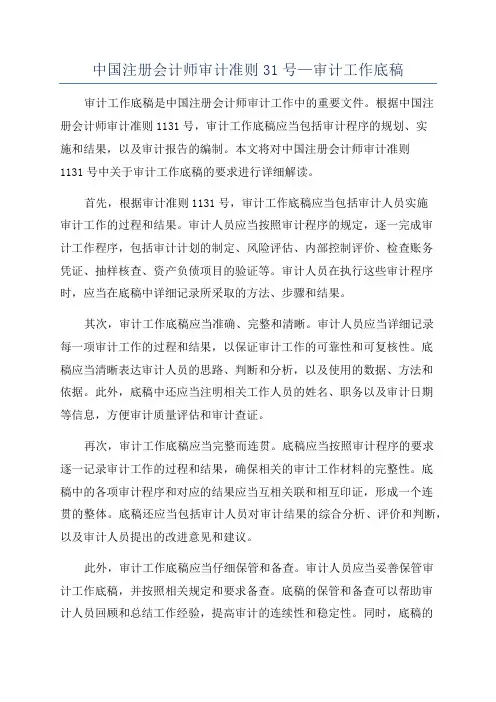 中国注册会计师审计准则 31 号—审计工作底稿

审计工作底稿是中国注册会计师审计工作中的重要文件。根据中国注册会计师审计准则 1131 号，审计工作底稿应当包括审计程序的规划、实施和结果，以及审计报告的编制。本文将对中国注册会计师审计准则 1131 号中关于审计工作底稿的要求进行详细解读。

首先，根据审计准则 1131 号，审计工作底稿应当包括审计人员实施审计工作的过程和结果。审计人员应当按照审计程序的规定，逐一完成审计工作程序，包括审计计划的制定、风险评估、内部控制评价、检查账务凭证、抽样核查、资产负债项目的验证等。审计人员在执行这些审计程序时，应当在底稿中详细记录所采取的方法、步骤和结果。

其次，审计工作底稿应当准确、完整和清晰。审计人员应当详细记录每一项审计工作的过程和结果，以保证审计工作的可靠性和可复核性。底稿应当清晰表达审计人员的思路、判断和分析，以及使用的数据、方法和依据。此外，底稿中还应当注明相关工作人员的姓名、职务以及审计日期等信息，方便审计质量评估和审计查证。

再次，审计工作底稿应当完整而连贯。底稿应当按照审计程序的要求逐一记录审计工作的过程和结果，确保相关的审计工作材料的完整性。底稿中的各项审计程序和对应的结果应当互相关联和相互印证，形成一个连贯的整体。底稿还应当包括审计人员对审计结果的综合分析、评价和判断，以及审计人员提出的改进意见和建议。

此外，审计工作底稿应当仔细保管和备查。审计人员应当妥善保管审计工作底稿，并按照相关规定和要求备查。底稿的保管和备查可以帮助审计人员回顾和总结工作经验，提高审计的连续性和稳定性。同时，底稿的